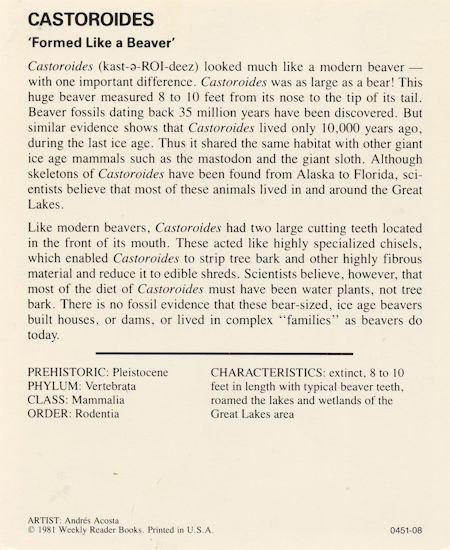 CASTOROIDES

'Formed Like a Beaver'

Castoroides (kast-ə-ROI-deez) looked much like a modern beaver — with one important difference. Castoroides was as large as a bear! This huge beaver measured 8 to 10 feet from its nose to the tip of its tail. Beaver fossils dating back 35 million years have been discovered. But similar evidence shows that Castoroides lived only 10,000 years ago, during the last ice age. Thus it shared the same habitat with other giant ice age mammals such as the mastodon and the giant sloth. Although skeletons of Castoroides have been found from Alaska to Florida, scientists believe that most of these animals lived in and around the Great Lakes.

Like modern beavers, Castoroides had two large cutting teeth located in the front of its mouth. These acted like highly specialized chisels, which enabled Castoroides to strip tree bark and other highly fibrous material and reduce it to edible shreds. Scientists believe, however, that most of the diet of Castoroides must have been water plants, not tree bark. There is no fossil evidence that these bear-sized, ice age beavers built houses, or dams, or lived in complex "families" as beavers do today.

PREHISTORIC: Pleistocene
PHYLUM: Vertebrata
CLASS: Mammalia
ORDER: Rodentia

CHARACTERISTICS: extinct, 8 to 10 feet in length with typical beaver teeth, roamed the lakes and wetlands of the Great Lakes area

ARTIST: Andrés Acosta
© 1981 Weekly Reader Books. Printed in U.S.A.

0451-08